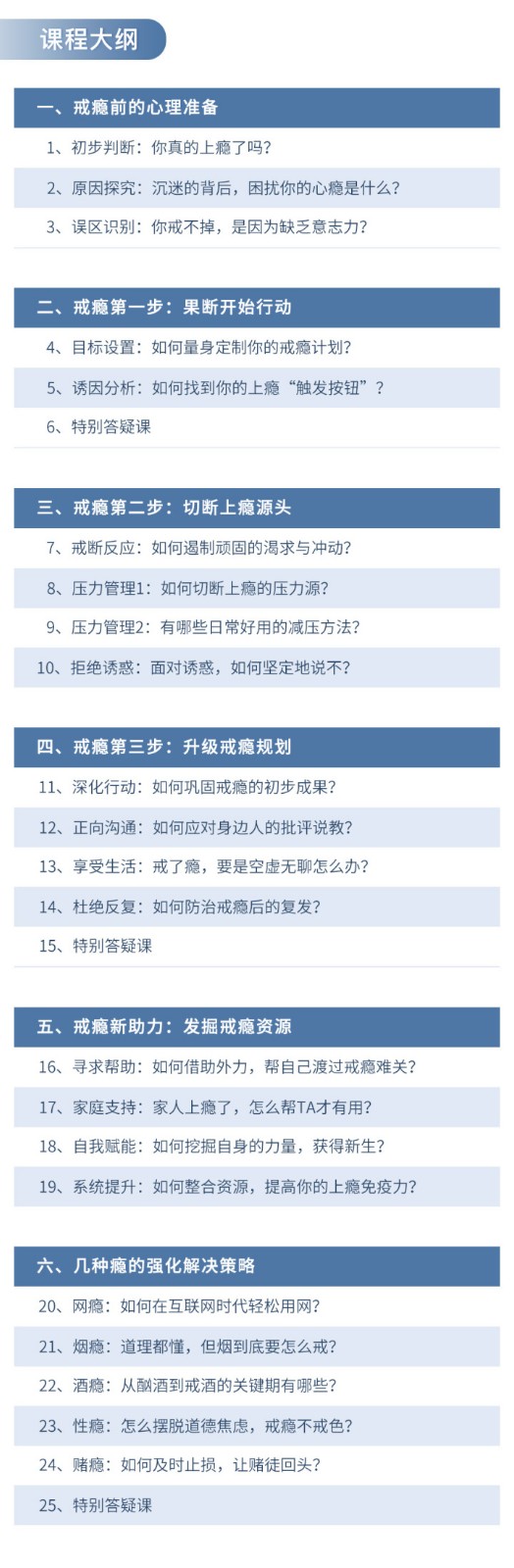 课程大纲

一、戒瘾前的心理准备

1、初步判断：你真的上瘾了吗？

2、原因探究：沉迷的背后，困扰你的心瘾是什么？

3、误区识别：你戒不掉，是因为缺乏意志力？

二、戒瘾第一步：果断开始行动

4、目标设置：如何量身定制你的戒瘾计划？

5、诱因分析：如何找到你的上瘾“触发按钮”？

6、特别答疑课

三、戒瘾第二步：切断上瘾源头

7、戒断反应：如何遏制顽固的渴求与冲动？

8、压力管理1：如何切断上瘾的压力源？

9、压力管理2：有哪些日常好用的减压方法？

10、拒绝诱惑：面对诱惑，如何坚定地说不？

四、戒瘾第三步：升级戒瘾规划

11、深化行动：如何巩固戒瘾的初步成果？

12、正向沟通：如何应对身边人的批评说教？

13、享受生活：戒了瘾，要是空虚无聊怎么办？

14、杜绝反复：如何防治戒瘾后的复发？

15、特别答疑课

五、戒瘾新助力：发掘戒瘾资源

16、寻求帮助：如何借助外力，帮自己渡过戒瘾难关？

17、家庭支持：家人上瘾了，怎么帮TA才有用？

18、自我赋能：如何挖掘自身的力量，获得新生？

19、系统提升：如何整合资源，提高你的上瘾免疫力？

六、几种瘾的强化解决策略

20、网瘾：如何在互联网时代轻松用网？

21、烟瘾：道理都懂，但烟到底要怎么戒？

22、酒瘾：从酗酒到戒酒的关键期有哪些？

23、性瘾：怎么摆脱道德焦虑，戒瘾不戒色？

24、赌瘾：如何及时止损，让赌徒回头？

25、特别答疑课